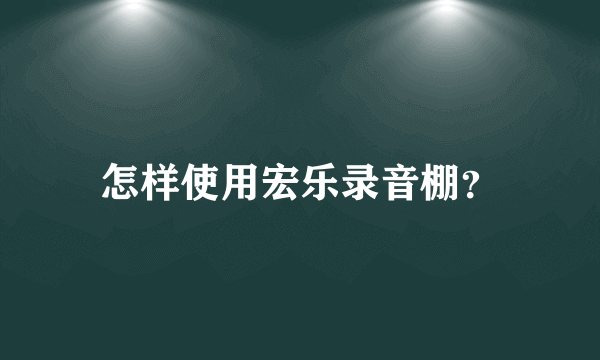 怎样使用宏乐录音棚?